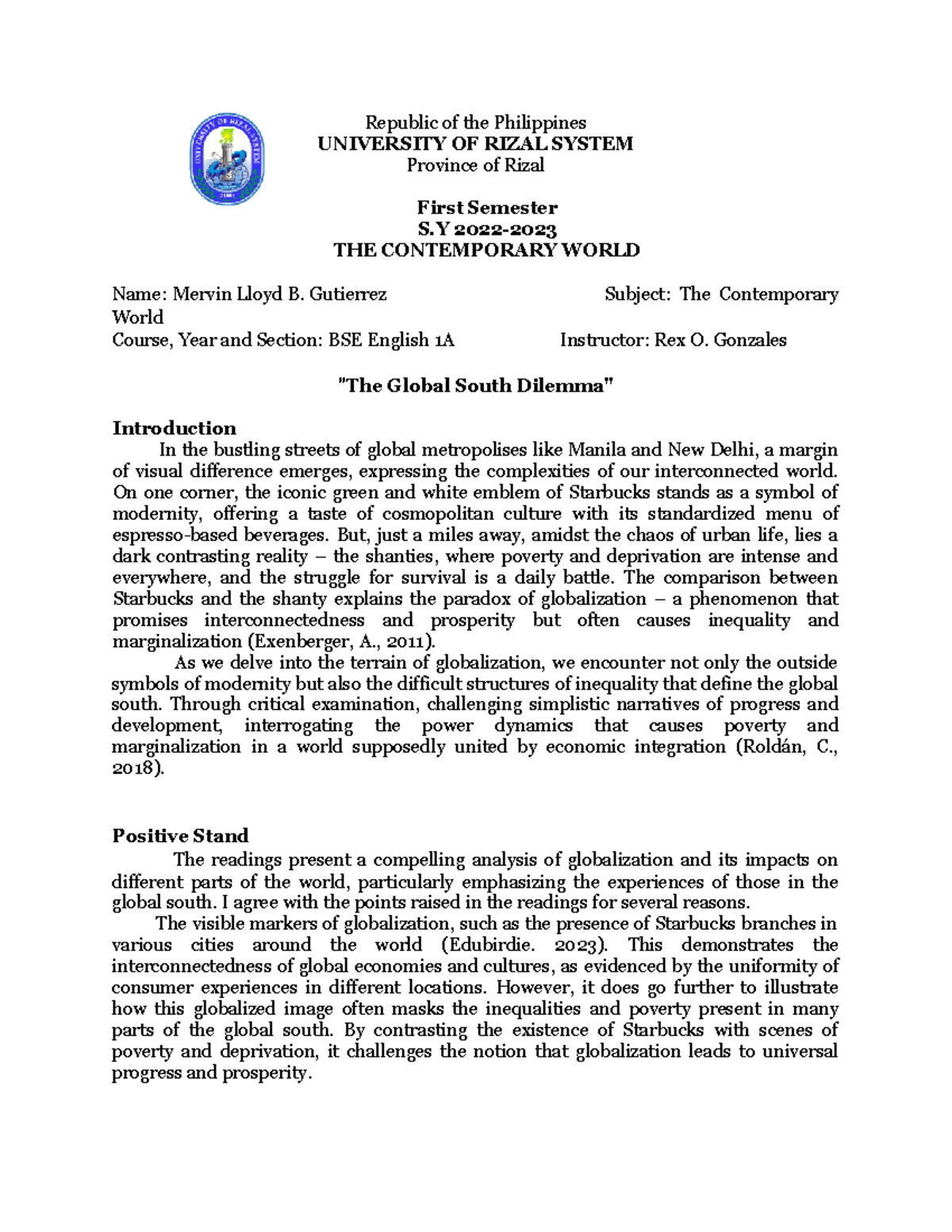 UNIVERSITY OF RIZAL SYSTEM

Republic of the Philippines
UNIVERSITY OF RIZAL SYSTEM
Province of Rizal

First Semester
S.Y 2022-2023
THE CONTEMPORARY WORLD

Name: Mervin Lloyd B. Gutierrez Subject: The Contemporary World
Course, Year and Section: BSE English 1A Instructor: Rex O. Gonzales

"The Global South Dilemma"

Introduction
In the bustling streets of global metropolises like Manila and New Delhi, a margin of visual difference emerges, expressing the complexities of our interconnected world. On one corner, the iconic green and white emblem of Starbucks stands as a symbol of modernity, offering a taste of cosmopolitan culture with its standardized menu of espresso-based beverages. But, just a miles away, amidst the chaos of urban life, lies a dark contrasting reality – the shanties, where poverty and deprivation are intense and everywhere, and the struggle for survival is a daily battle. The comparison between Starbucks and the shanty explains the paradox of globalization – a phenomenon that promises interconnectedness and prosperity but often causes inequality and marginalization (Exenberger, A., 2011).
As we delve into the terrain of globalization, we encounter not only the outside symbols of modernity but also the difficult structures of inequality that define the global south. Through critical examination, challenging simplistic narratives of progress and development, interrogating the power dynamics that causes poverty and marginalization in a world supposedly united by economic integration (Roldán, C., 2018).

Positive Stand
The readings present a compelling analysis of globalization and its impacts on different parts of the world, particularly emphasizing the experiences of those in the global south. I agree with the points raised in the readings for several reasons.
The visible markers of globalization, such as the presence of Starbucks branches in various cities around the world (Edubirdie. 2023). This demonstrates the interconnectedness of global economies and cultures, as evidenced by the uniformity of consumer experiences in different locations. However, it does go further to illustrate how this globalized image often masks the inequalities and poverty present in many parts of the global south. By contrasting the existence of Starbucks with scenes of poverty and deprivation, it challenges the notion that globalization leads to universal progress and prosperity.